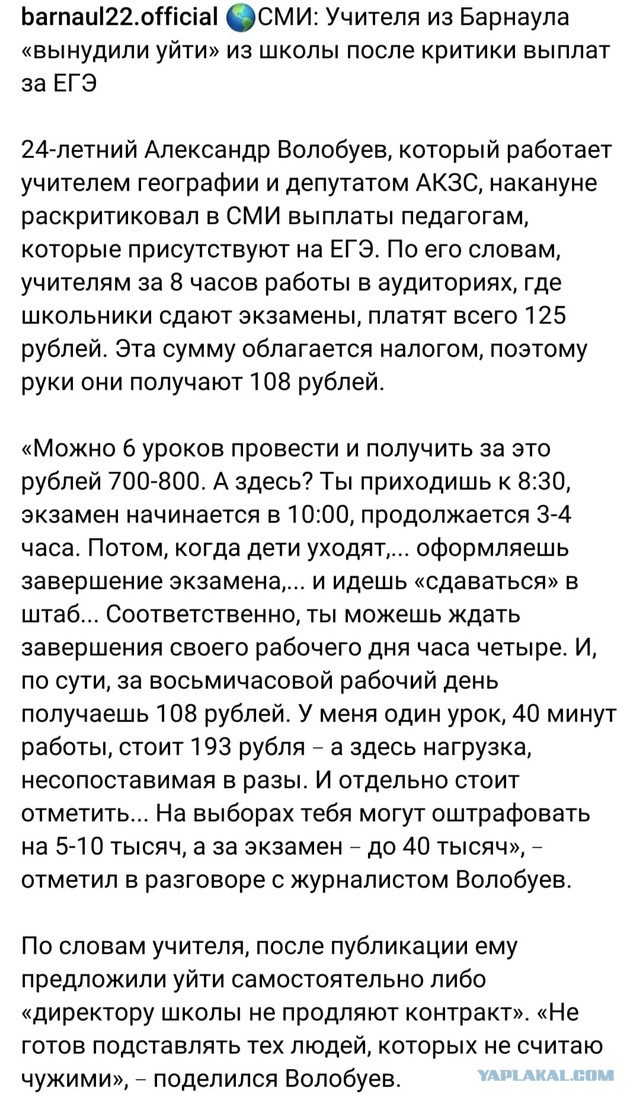 barnaul22.official 🌎СМИ: Учителя из Барнаула «вынудили уйти» из школы после критики выплат за ЕГЭ

24-летний Александр Волобуев, который работает учителем географии и депутатом АКЗС, накануне раскритиковал в СМИ выплаты педагогам, которые присутствуют на ЕГЭ. По его словам, учителям за 8 часов работы в аудиториях, где школьники сдают экзамены, платят всего 125 рублей. Эта сумму облагается налогом, поэтому руки они получают 108 рублей.

«Можно 6 уроков провести и получить за это рублей 700-800. А здесь? Ты приходишь к 8:30, экзамен начинается в 10:00, продолжается 3-4 часа. Потом, когда дети уходят,... оформляешь завершение экзамена,... и идешь «сдаваться» в штаб... Соответственно, ты можешь ждать завершения своего рабочего дня часа четыре. И, по сути, за восьмичасовой рабочий день получаешь 108 рублей. У меня один урок, 40 минут работы, стоит 193 рубля – а здесь нагрузка, несопоставимая в разы. И отдельно стоит отметить... На выборах тебя могут оштрафовать на 5-10 тысяч, а за экзамен – до 40 тысяч», – отметил в разговоре с журналистом Волобуев.

По словам учителя, после публикации ему предложили уйти самостоятельно либо «директору школы не продляют контракт». «Не готов подставлять тех людей, которых не считаю чужими», – поделился Волобуев.

YAPLAKAL.COM